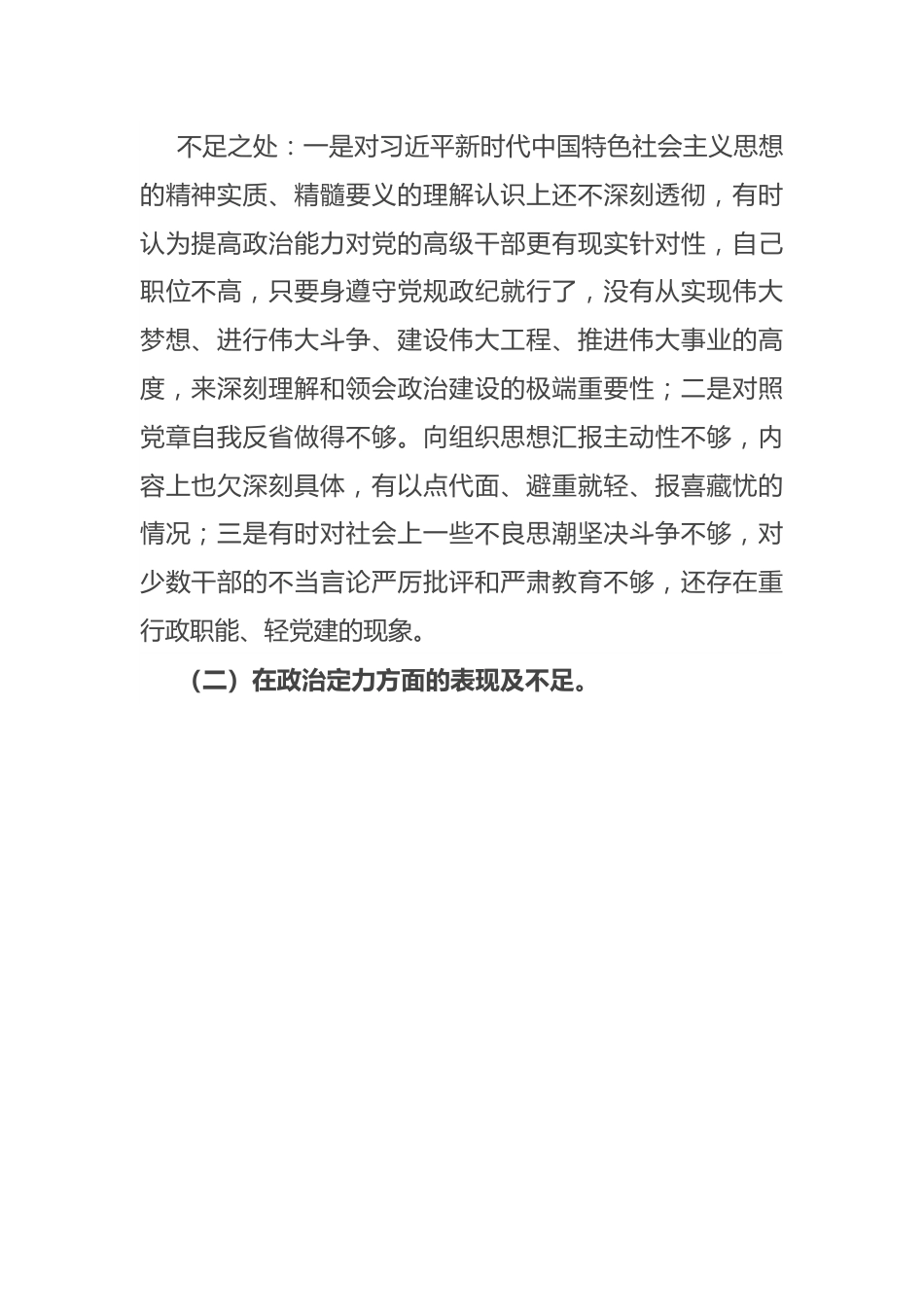 不足之处：一是对习近平新时代中国特色社会主义思想的精神实质、精髓要义的理解认识上还不深刻透彻，有时认为提高政治能力对党的高级干部更有现实针对性，自己职位不高，只要身遵守党规政纪就行了，没有从实现伟大梦想、进行伟大斗争、建设伟大工程、推进伟大事业的高度，来深刻理解和领会政治建设的极端重要性；二是对照党章自我反省做得不够。向组织思想汇报主动性不够，内容上也欠深刻具体，有以点代面、避重就轻、报喜藏忧的情况；三是有时对社会上一些不良思潮坚决斗争不够，对少数干部的不当言论严厉批评和严肃教育不够，还存在重行政职能、轻党建的现象。

（二）在政治定力方面的表现及不足。